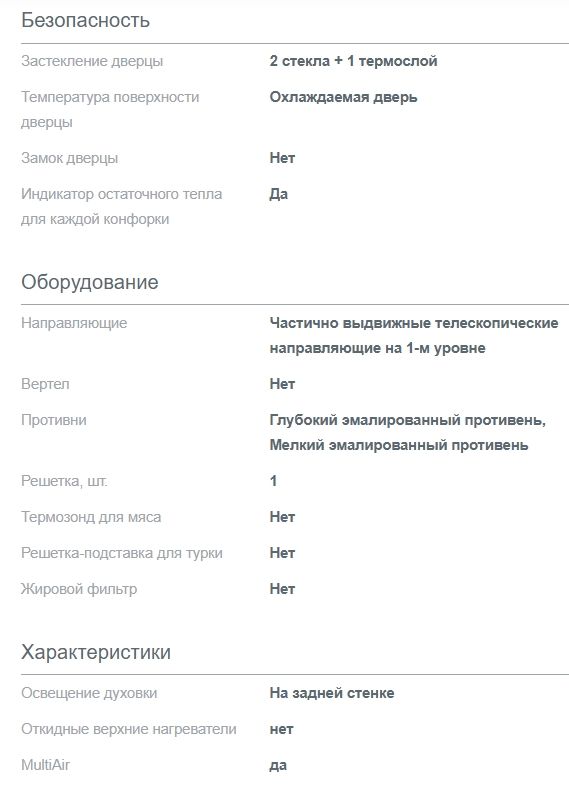 Безопасность

| | |
|---|---|
| Застекление дверцы | 2 стекла + 1 термослой |
| Температура поверхности дверцы | Охлаждаемая дверь |
| Замок дверцы | Нет |
| Индикатор остаточного тепла для каждой конфорки | Да |

Оборудование

| | |
|---|---|
| Направляющие | Частично выдвижные телескопические направляющие на 1-м уровне |
| Вертел | Нет |
| Противни | Глубокий эмалированный противень, Мелкий эмалированный противень |
| Решетка, шт. | 1 |
| Термозонд для мяса | Нет |
| Решетка-подставка для турки | Нет |
| Жировой фильтр | Нет |

Характеристики

| | |
|---|---|
| Освещение духовки | На задней стенке |
| Откидные верхние нагреватели | нет |
| MultiAir | да |